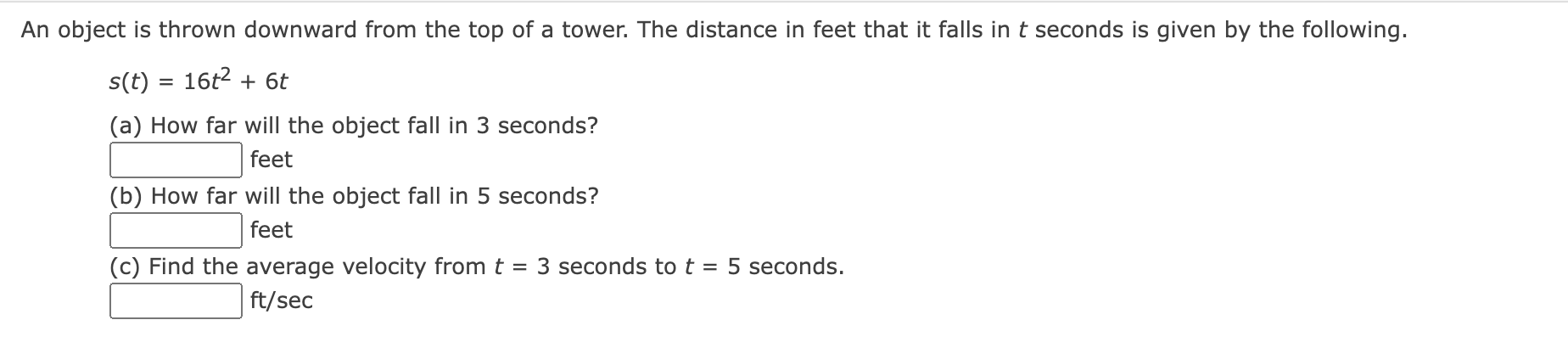 An object is thrown downward from the top of a tower. The distance in feet that it falls in $t$ seconds is given by the following.

$s(t) = 16t^2 + 6t$

(a) How far will the object fall in 3 seconds?

feet

(b) How far will the object fall in 5 seconds?

feet

(c) Find the average velocity from $t = 3$ seconds to $t = 5$ seconds.

ft/sec